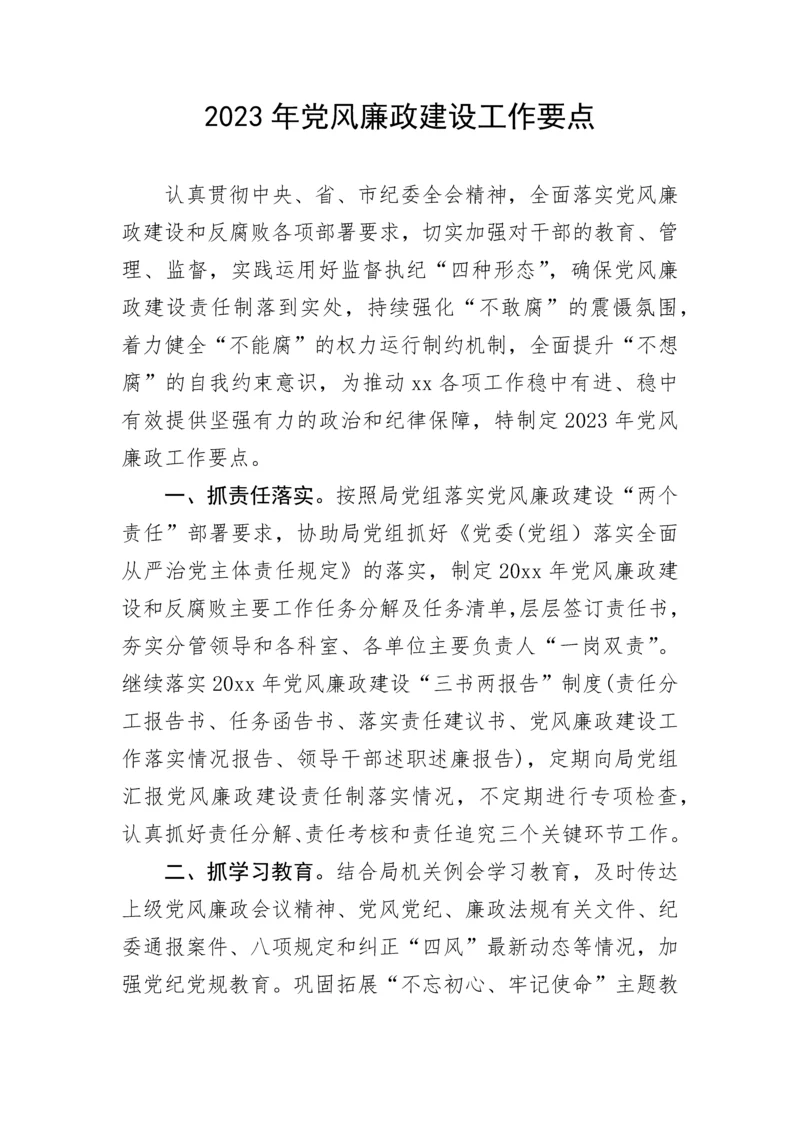 2023 年党风廉政建设工作要点

认真贯彻中央、省、市纪委全会精神，全面落实党风廉政建设和反腐败各项部署要求，切实加强对干部的教育、管理、监督，实践运用好监督执纪“四种形态”，确保党风廉政建设责任制落到实处，持续强化“不敢腐”的震慑氛围，着力健全“不能腐”的权力运行制约机制，全面提升“不想腐”的自我约束意识，为推动 xx 各项工作稳中有进、稳中有效提供坚强有力的政治和纪律保障，特制定 2023 年党风廉政工作要点。

一、抓责任落实。按照局党组落实党风廉政建设“两个责任”部署要求，协助局党组抓好《党委(党组）落实全面从严治党主体责任规定》的落实，制定 20xx 年党风廉政建设和反腐败主要工作任务分解及任务清单，层层签订责任书，夯实分管领导和各科室、各单位主要负责人“一岗双责”。继续落实 20xx 年党风廉政建设“三书两报告”制度(责任分工报告书、任务函告书、落实责任建议书、党风廉政建设工作落实情况报告、领导干部述职述廉报告)，定期向局党组汇报党风廉政建设责任制落实情况，不定期进行专项检查，认真抓好责任分解、责任考核和责任追究三个关键环节工作。

二、抓学习教育。结合局机关例会学习教育，及时传达上级党风廉政会议精神、党风党纪、廉政法规有关文件、纪委通报案件、八项规定和纠正“四风”最新动态等情况，加强党纪党规教育。巩固拓展“不忘初心、牢记使命”主题教